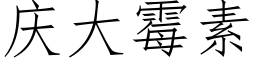 庆大霉素